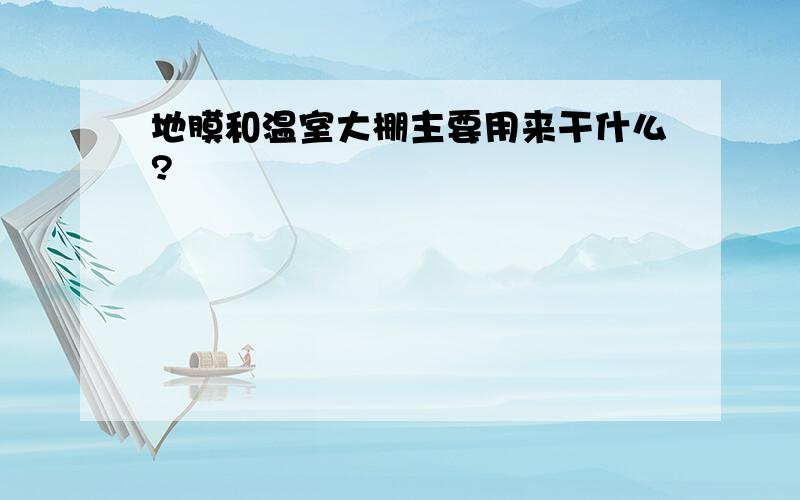 地膜和温室大棚主要用来干什么?